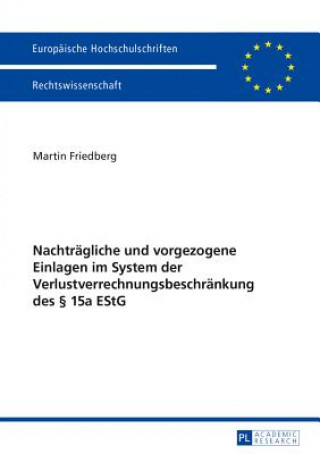 Europäische Hochschulschriften

Rechtswissenschaft

Martin Friedberg

Nachträgliche und vorgezogene Einlagen im System der Verlustverrechnungsbeschränkung des § 15a EStG

PL ACADEMIC RESEARCH